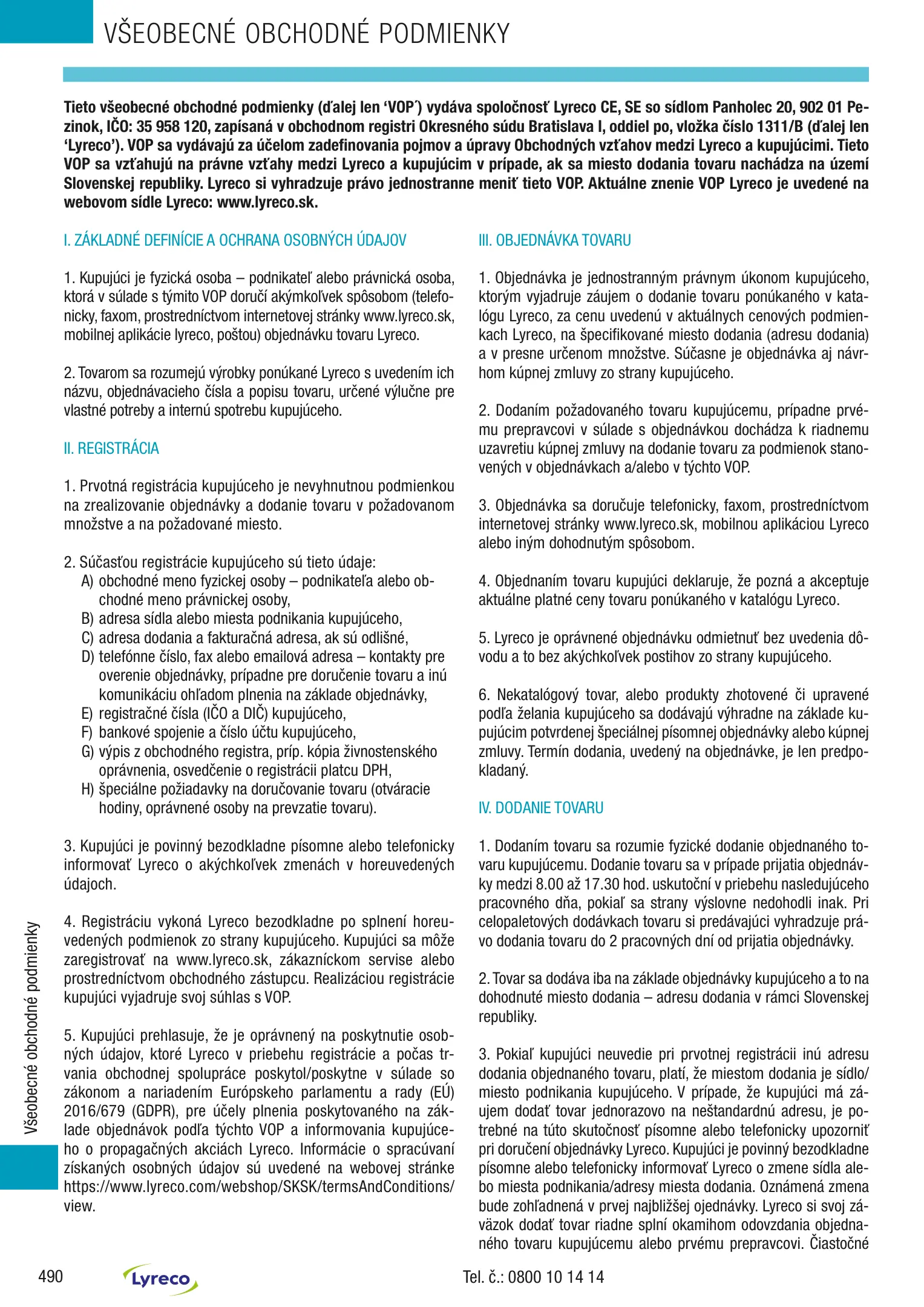 VŠEOBECNÉ OBCHODNÉ PODMIENKY

Tieto všeobecné obchodné podmienky (ďalej len 'VOP´) vydáva spoločnosť Lyreco CE, SE so sídlom Panholec 20, 902 01 Pezinok, IČO: 35 958 120, zapísaná v obchodnom registri Okresného súdu Bratislava I, oddiel po, vložka číslo 1311/B (ďalej len 'Lyreco'). VOP sa vydávajú za účelom zadefinovania pojmov a úpravy Obchodných vzťahov medzi Lyreco a kupujúcimi. Tieto VOP sa vzťahujú na právne vzťahy medzi Lyreco a kupujúcim v prípade, ak sa miesto dodania tovaru nachádza na území Slovenskej republiky. Lyreco si vyhradzuje právo jednostranne meniť tieto VOP. Aktuálne znenie VOP Lyreco je uvedené na webovom sídle Lyreco: www.lyreco.sk.

I. ZÁKLADNÉ DEFINÍCIE A OCHRANA OSOBNÝCH ÚDAJOV

1. Kupujúci je fyzická osoba – podnikateľ alebo právnická osoba, ktorá v súlade s týmito VOP doručí akýmkoľvek spôsobom (telefonicky, faxom, prostredníctvom internetovej stránky www.lyreco.sk, mobilnej aplikácie lyreco, poštou) objednávku tovaru Lyreco.

2. Tovarom sa rozumejú výrobky ponúkané Lyreco s uvedením ich názvu, objednávacieho čísla a popisu tovaru, určené výlučne pre vlastné potreby a internú spotrebu kupujúceho.

II. REGISTRÁCIA

1. Prvotná registrácia kupujúceho je nevyhnutnou podmienkou na zrealizovanie objednávky a dodanie tovaru v požadovanom množstve a na požadované miesto.

2. Súčasťou registrácie kupujúceho sú tieto údaje:
A) obchodné meno fyzickej osoby – podnikateľa alebo obchodné meno právnickej osoby,
B) adresa sídla alebo miesta podnikania kupujúceho,
C) adresa dodania a fakturačná adresa, ak sú odlišné,
D) telefónne číslo, fax alebo emailová adresa – kontakty pre overenie objednávky, prípadne pre doručenie tovaru a inú komunikáciu ohľadom plnenia na základe objednávky,
E) registračné čísla (IČO a DIČ) kupujúceho,
F) bankové spojenie a číslo účtu kupujúceho,
G) výpis z obchodného registra, príp. kópia živnostenského oprávnenia, osvedčenie o registrácii platcu DPH,
H) špeciálne požiadavky na doručovanie tovaru (otváracie hodiny, oprávnené osoby na prevzatie tovaru).

3. Kupujúci je povinný bezodkladne písomne alebo telefonicky informovať Lyreco o akýchkoľvek zmenách v horeuvedených údajoch.

4. Registráciu vykoná Lyreco bezodkladne po splnení horeuvedených podmienok zo strany kupujúceho. Kupujúci sa môže zaregistrovať na www.lyreco.sk, zákazníckom servise alebo prostredníctvom obchodného zástupcu. Realizáciou registrácie kupujúci vyjadruje svoj súhlas s VOP.

5. Kupujúci prehlasuje, že je oprávnený na poskytnutie osobných údajov, ktoré Lyreco v priebehu registrácie a počas trvania obchodnej spolupráce poskytol/poskytne v súlade so zákonom a nariadením Európskeho parlamentu a rady (EÚ) 2016/679 (GDPR), pre účely plnenia poskytovaného na základe objednávok podľa týchto VOP a informovania kupujúceho o propagačných akciách Lyreco. Informácie o spracúvaní získaných osobných údajov sú uvedené na webovej stránke https://www.lyreco.com/webshop/SKSK/termsAndConditions/view.

III. OBJEDNÁVKA TOVARU

1. Objednávka je jednostranným právnym úkonom kupujúceho, ktorým vyjadruje záujem o dodanie tovaru ponúkaného v katalógu Lyreco, za cenu uvedenú v aktuálnych cenových podmienkach Lyreco, na špecifikované miesto dodania (adresu dodania) a v presne určenom množstve. Súčasne je objednávka aj návrhom kúpnej zmluvy zo strany kupujúceho.

2. Dodaním požadovaného tovaru kupujúcemu, prípadne prvému prepravcovi v súlade s objednávkou dochádza k riadnemu uzavretiu kúpnej zmluvy na dodanie tovaru za podmienok stanovených v objednávkach a/alebo v týchto VOP.

3. Objednávka sa doručuje telefonicky, faxom, prostredníctvom internetovej stránky www.lyreco.sk, mobilnou aplikáciou Lyreco alebo iným dohodnutým spôsobom.

4. Objednaním tovaru kupujúci deklaruje, že pozná a akceptuje aktuálne platné ceny tovaru ponúkaného v katalógu Lyreco.

5. Lyreco je oprávnené objednávku odmietnuť bez uvedenia dôvodu a to bez akýchkoľvek postihov zo strany kupujúceho.

6. Nekatalógový tovar, alebo produkty zhotovené či upravené podľa želania kupujúceho sa dodávajú výhradne na základe kupujúcim potvrdenej špeciálnej písomnej objednávky alebo kúpnej zmluvy. Termín dodania, uvedený na objednávke, je len predpokladaný.

IV. DODANIE TOVARU

1. Dodaním tovaru sa rozumie fyzické dodanie objednaného tovaru kupujúcemu. Dodanie tovaru sa v prípade prijatia objednávky medzi 8.00 až 17.30 hod. uskutoční v priebehu nasledujúceho pracovného dňa, pokiaľ sa strany výslovne nedohodli inak. Pri celopaletových dodávkach tovaru si predávajúci vyhradzuje právo dodania tovaru do 2 pracovných dní od prijatia objednávky.

2. Tovar sa dodáva iba na základe objednávky kupujúceho a to na dohodnuté miesto dodania – adresu dodania v rámci Slovenskej republiky.

3. Pokiaľ kupujúci neuvedie pri prvotnej registrácii inú adresu dodania objednaného tovaru, platí, že miestom dodania je sídlo/miesto podnikania kupujúceho. V prípade, že kupujúci má záujem dodať tovar jednorazovo na neštandardnú adresu, je potrebné na túto skutočnosť písomne alebo telefonicky upozorniť pri doručení objednávky Lyreco. Kupujúci je povinný bezodkladne písomne alebo telefonicky informovať Lyreco o zmene sídla alebo miesta podnikania/adresy miesta dodania. Oznámená zmena bude zohľadnená v prvej najbližšej ojednávky. Lyreco si svoj záväzok dodať tovar riadne splní okamihom odovzdania objednaného tovaru kupujúcemu alebo prvému prepravcovi. Čiastočné

Všeobecné obchodné podmienky

490 Lyreco Tel. č.: 0800 10 14 14